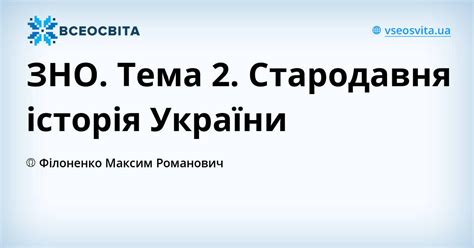 ВСЕОСВІТА

vseosvita.ua

ЗНО. Тема 2. Стародавня історія України

Філоненко Максим Романович